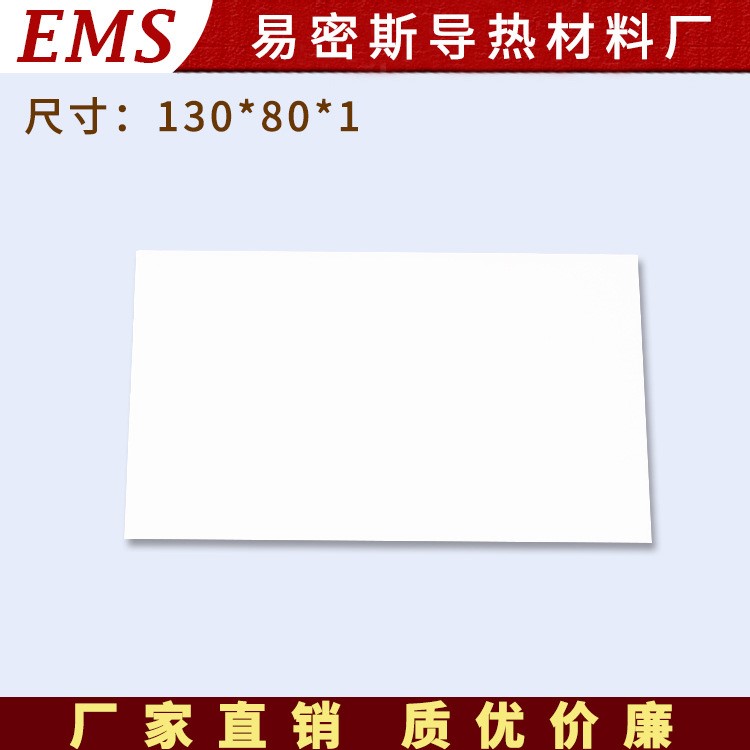 EMS 易密斯导热材料厂

尺寸：130*80*1

厂家直销 质优价廉